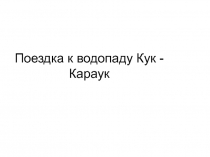 Поездка к водопаду Кук - Караук